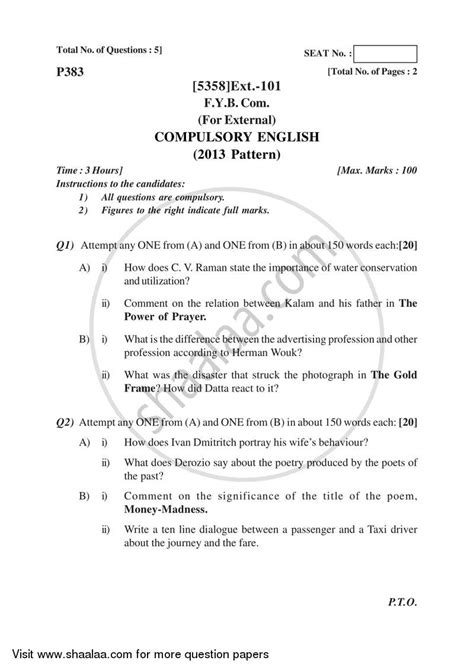 Total No. of Questions : 5]

SEAT No. :

P383

[Total No. of Pages : 2

[5358]Ext.-101
F.Y.B. Com.
(For External)
COMPULSORY ENGLISH
(2013 Pattern)

Time : 3 Hours]

[Max. Marks : 100

Instructions to the candidates:
1) All questions are compulsory.
2) Figures to the right indicate full marks.

Q1) Attempt any ONE from (A) and ONE from (B) in about 150 words each:[20]

A) i) How does C. V. Raman state the importance of water conservation and utilization?

ii) Comment on the relation between Kalam and his father in The Power of Prayer.

B) i) What is the difference between the advertising profession and other profession according to Herman Wouk?

ii) What was the disaster that struck the photograph in The Gold Frame? How did Datta react to it?

Q2) Attempt any ONE from (A) and ONE from (B) in about 150 words each: [20]

A) i) How does Ivan Dmitritch portray his wife's behaviour?

ii) What does Derozio say about the poetry produced by the poets of the past?

B) i) Comment on the significance of the title of the poem, Money-Madness.

ii) Write a ten line dialogue between a passenger and a Taxi driver about the journey and the fare.

P.T.O.

shaalaa.com

Visit www.shaalaa.com for more question papers